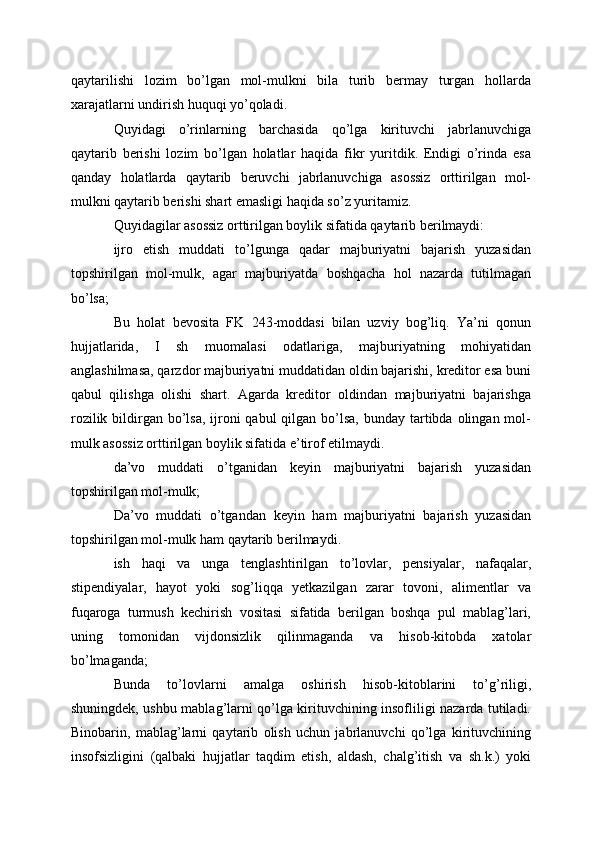 qaytarilishi lozim bo’lgan mol-mulkni bila turib bermay turgan hollarda xarajatlarni undirish huquqi yo’qoladi.

Quyidagi o’rinlarning barchasida qo’lga kirituvchi jabrlanuvchiga qaytarib berishi lozim bo’lgan holatlar haqida fikr yuritdik. Endigi o’rinda esa qanday holatlarda qaytarib beruvchi jabrlanuvchiga asossiz orttirilgan mol-mulkni qaytarib berishi shart emasligi haqida so’z yuritamiz.

Quyidagilar asossiz orttirilgan boylik sifatida qaytarib berilmaydi:

ijro etish muddati to’lgunga qadar majburiyatni bajarish yuzasidan topshirilgan mol-mulk, agar majburiyatda boshqacha hol nazarda tutilmagan bo’lsa;

Bu holat bevosita FK 243-moddasi bilan uzviy bog’liq. Ya’ni qonun hujjatlarida, I sh muomalasi odatlariga, majburiyatning mohiyatidan anglashilmasa, qarzdor majburiyatni muddatidan oldin bajarishi, kreditor esa buni qabul qilishga olishi shart. Agarda kreditor oldindan majburiyatni bajarishga rozilik bildirgan bo’lsa, ijroni qabul qilgan bo’lsa, bunday tartibda olingan mol-mulk asossiz orttirilgan boylik sifatida e’tirof etilmaydi.

da’vo muddati o’tganidan keyin majburiyatni bajarish yuzasidan topshirilgan mol-mulk;

Da’vo muddati o’tgandan keyin ham majburiyatni bajarish yuzasidan topshirilgan mol-mulk ham qaytarib berilmaydi.

ish haqi va unga tenglashtirilgan to’lovlar, pensiyalar, nafaqalar, stipendiyalar, hayot yoki sog’liqqa yetkazilgan zarar tovoni, alimentlar va fuqaroga turmush kechirish vositasi sifatida berilgan boshqa pul mablag’lari, uning tomonidan vijdonsizlik qilinmaganda va hisob-kitobda xatolar bo’lmaganda;

Bunda to’lovlarni amalga oshirish hisob-kitoblarini to’g’riligi, shuningdek, ushbu mablag’larni qo’lga kirituvchining insofliligi nazarda tutiladi. Binobarin, mablag’larni qaytarib olish uchun jabrlanuvchi qo’lga kirituvchining insofsizligini (qalbaki hujjatlar taqdim etish, aldash, chalg’itish va sh.k.) yoki